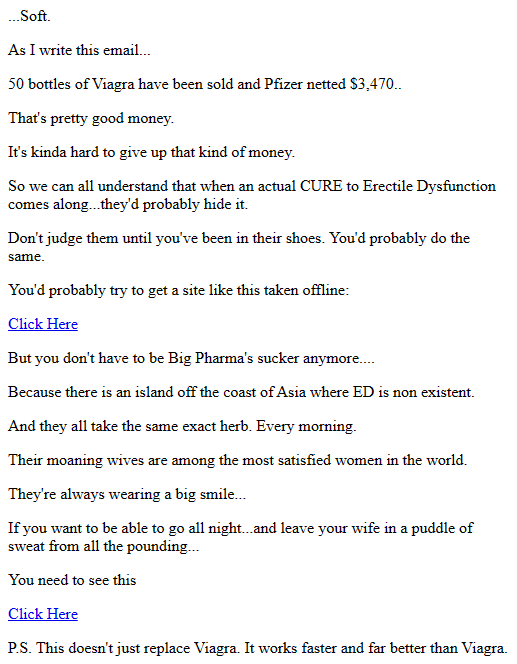 ...Soft.

As I write this email...

50 bottles of Viagra have been sold and Pfizer netted $3,470..

That's pretty good money.

It's kinda hard to give up that kind of money.

So we can all understand that when an actual CURE to Erectile Dysfunction comes along...they'd probably hide it.

Don't judge them until you've been in their shoes. You'd probably do the same.

You'd probably try to get a site like this taken offline:

Click Here

But you don't have to be Big Pharma's sucker anymore....

Because there is an island off the coast of Asia where ED is non existent.

And they all take the same exact herb. Every morning.

Their moaning wives are among the most satisfied women in the world.

They're always wearing a big smile...

If you want to be able to go all night...and leave your wife in a puddle of sweat from all the pounding...

You need to see this

Click Here

P.S. This doesn't just replace Viagra. It works faster and far better than Viagra.